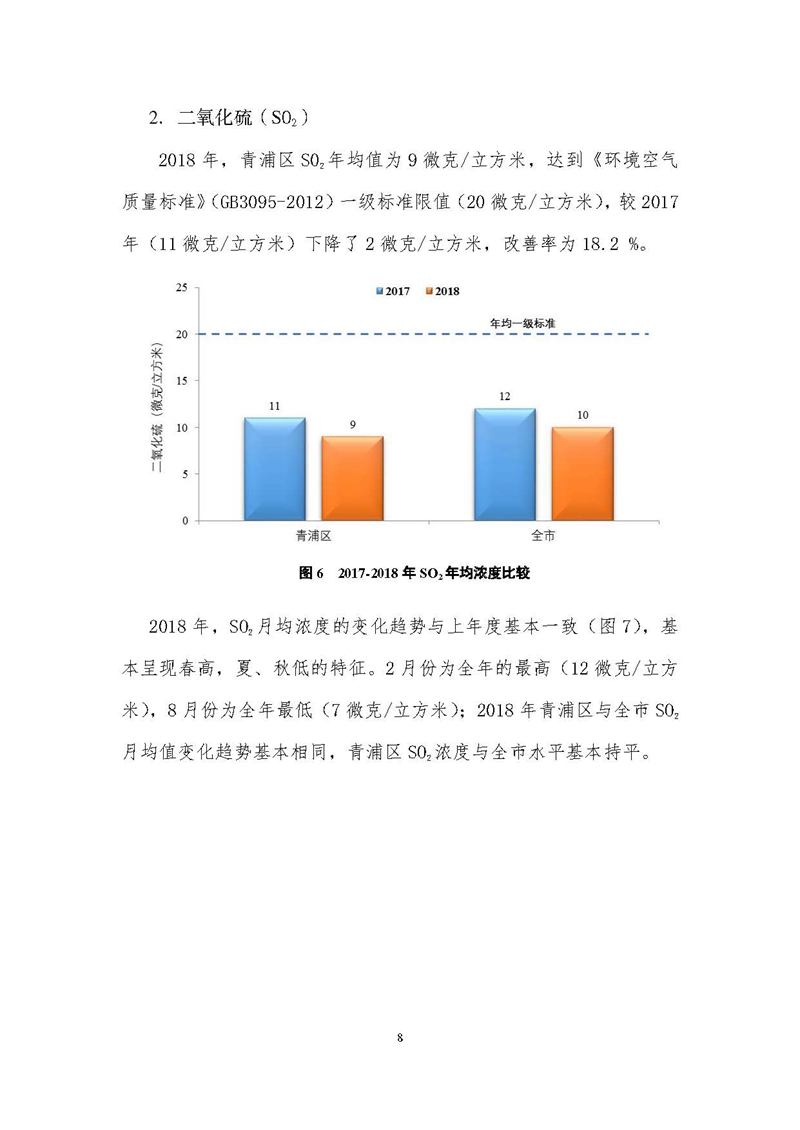 2. 二氧化硫（$SO_2$）

2018 年，青浦区 $SO_2$ 年均值为 9 微克/立方米，达到《环境空气质量标准》（GB3095-2012）一级标准限值（20 微克/立方米），较 2017 年（11 微克/立方米）下降了 2 微克/立方米，改善率为 18.2 %。

25
20
15
10
5
0
二氧化硫（微克/立方米）
2017 2018
年均一级标准
11
9
12
10
青浦区
全市

图 6 2017-2018 年 $SO_2$ 年均浓度比较

2018 年，$SO_2$ 月均浓度的变化趋势与上年度基本一致（图 7），基本呈现春高，夏、秋低的特征。2 月份为全年的最高（12 微克/立方米），8 月份为全年最低（7 微克/立方米）；2018 年青浦区与全市 $SO_2$ 月均值变化趋势基本相同，青浦区 $SO_2$ 浓度与全市水平基本持平。

8